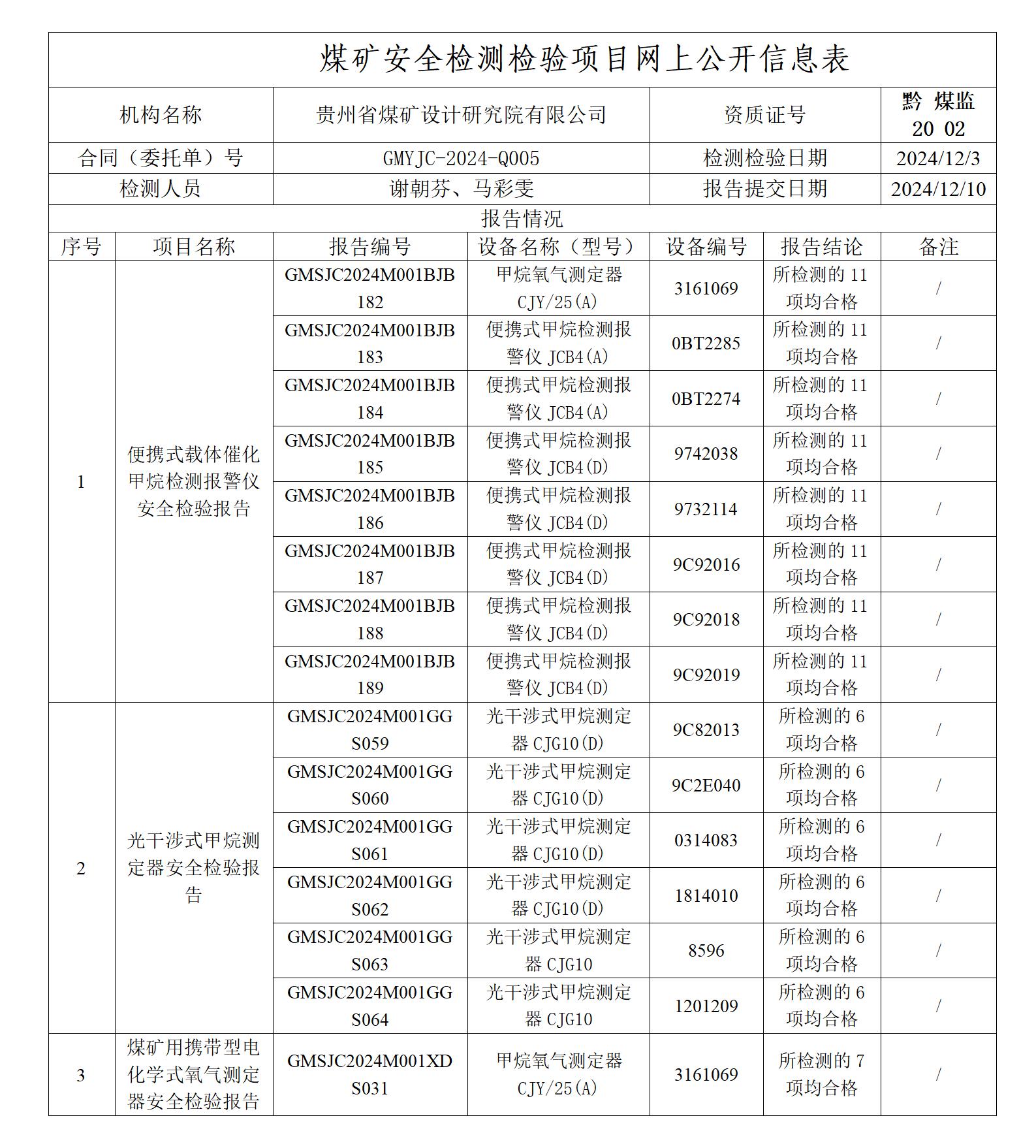 煤矿安全检测检验项目网上公开信息表

| 机构名称 | 贵州省煤矿设计研究院有限公司 | 资质证号 | 黔 煤监 20 02 |
|---|---|---|---|
| 合同（委托单）号 | GMYJC-2024-Q005 | 检测检验日期 | 2024/12/3 |
| 检测人员 | 谢朝芬、马彩雯 | 报告提交日期 | 2024/12/10 |

报告情况

| 序号 | 项目名称 | 报告编号 | 设备名称（型号） | 设备编号 | 报告结论 | 备注 |
|---|---|---|---|---|---|---|
| 1 | 便携式载体催化甲烷检测报警仪安全检验报告 | GMSJC2024M001BJB182 | 甲烷氧气测定器 CJY/25(A) | 3161069 | 所检测的 11 项均合格 | / |
| | | GMSJC2024M001BJB183 | 便携式甲烷检测报警仪 JCB4(A) | 0BT2285 | 所检测的 11 项均合格 | / |
| | | GMSJC2024M001BJB184 | 便携式甲烷检测报警仪 JCB4(A) | 0BT2274 | 所检测的 11 项均合格 | / |
| | | GMSJC2024M001BJB185 | 便携式甲烷检测报警仪 JCB4(D) | 9742038 | 所检测的 11 项均合格 | / |
| | | GMSJC2024M001BJB186 | 便携式甲烷检测报警仪 JCB4(D) | 9732114 | 所检测的 11 项均合格 | / |
| | | GMSJC2024M001BJB187 | 便携式甲烷检测报警仪 JCB4(D) | 9C92016 | 所检测的 11 项均合格 | / |
| | | GMSJC2024M001BJB188 | 便携式甲烷检测报警仪 JCB4(D) | 9C92018 | 所检测的 11 项均合格 | / |
| | | GMSJC2024M001BJB189 | 便携式甲烷检测报警仪 JCB4(D) | 9C92019 | 所检测的 11 项均合格 | / |
| 2 | 光干涉式甲烷测定器安全检验报告 | GMSJC2024M001GGS059 | 光干涉式甲烷测定器 CJG10(D) | 9C82013 | 所检测的 6 项均合格 | / |
| | | GMSJC2024M001GGS060 | 光干涉式甲烷测定器 CJG10(D) | 9C2E040 | 所检测的 6 项均合格 | / |
| | | GMSJC2024M001GGS061 | 光干涉式甲烷测定器 CJG10(D) | 0314083 | 所检测的 6 项均合格 | / |
| | | GMSJC2024M001GGS062 | 光干涉式甲烷测定器 CJG10(D) | 1814010 | 所检测的 6 项均合格 | / |
| | | GMSJC2024M001GGS063 | 光干涉式甲烷测定器 CJG10 | 8596 | 所检测的 6 项均合格 | / |
| | | GMSJC2024M001GGS064 | 光干涉式甲烷测定器 CJG10 | 1201209 | 所检测的 6 项均合格 | / |
| 3 | 煤矿用携带型电化学式氧气测定器安全检验报告 | GMSJC2024M001XDS031 | 甲烷氧气测定器 CJY/25(A) | 3161069 | 所检测的 7 项均合格 | / |